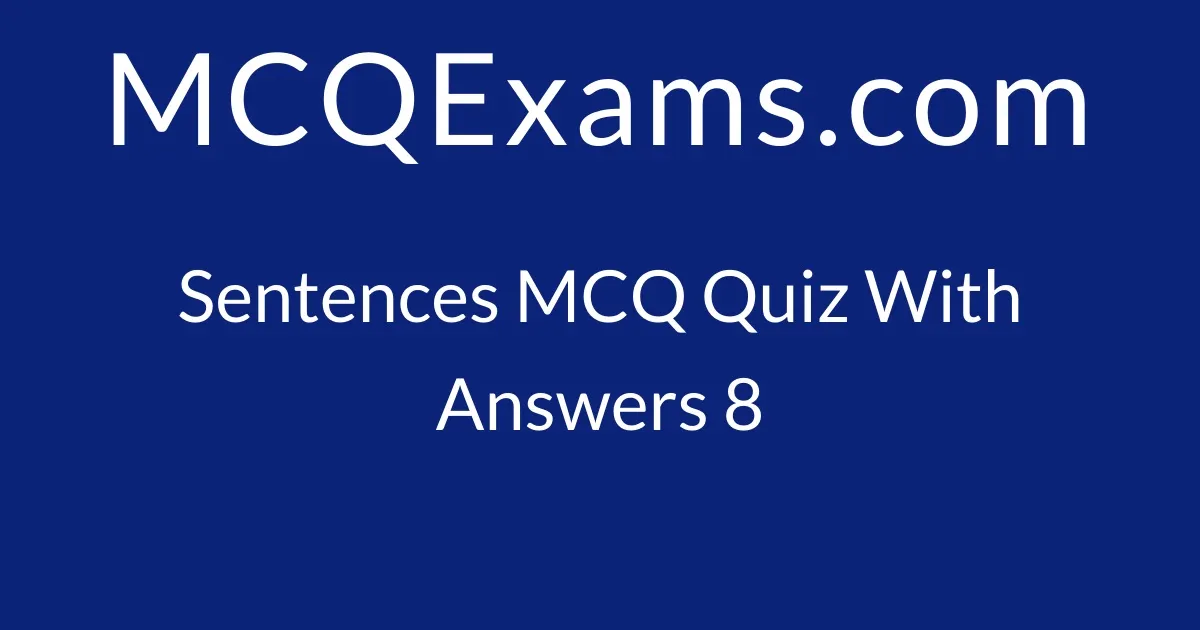 MCQExams.com

Sentences MCQ Quiz With Answers 8